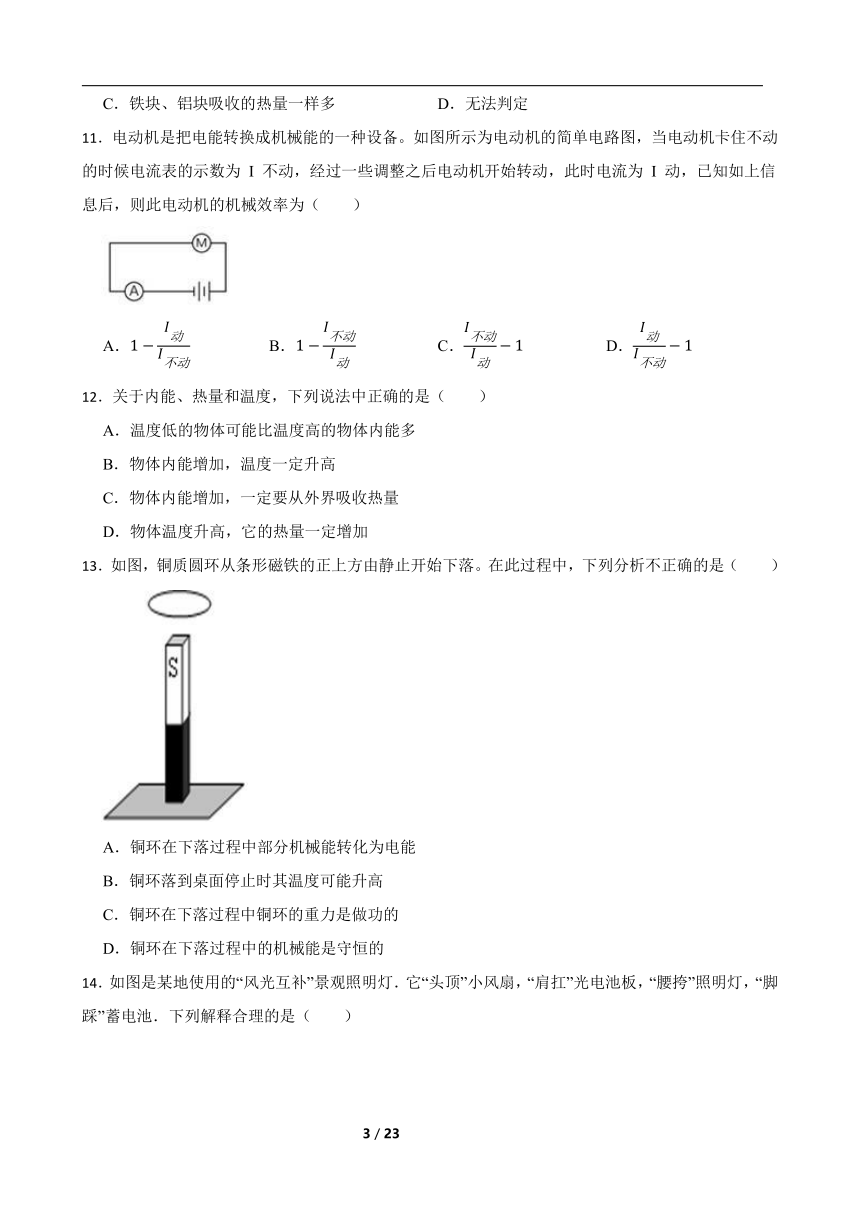 C．铁块、铝块吸收的热量一样多　　　　　　D．无法判定

11．电动机是把电能转换成机械能的一种设备。如图所示为电动机的简单电路图，当电动机卡住不动的时候电流表的示数为 I 不动，经过一些调整之后电动机开始转动，此时电流为 I 动，已知如上信息后，则此电动机的机械效率为（　　）

M

A

A．$1-\frac{I_{动}}{I_{不动}}$　　B．$1-\frac{I_{不动}}{I_{动}}$　　C．$\frac{I_{不动}}{I_{动}}-1$　　D．$\frac{I_{动}}{I_{不动}}-1$

12．关于内能、热量和温度，下列说法中正确的是（　　）

A．温度低的物体可能比温度高的物体内能多

B．物体内能增加，温度一定升高

C．物体内能增加，一定要从外界吸收热量

D．物体温度升高，它的热量一定增加

13．如图，铜质圆环从条形磁铁的正上方由静止开始下落。在此过程中，下列分析不正确的是（　　）

S

A．铜环在下落过程中部分机械能转化为电能

B．铜环落到桌面停止时其温度可能升高

C．铜环在下落过程中铜环的重力是做功的

D．铜环在下落过程中的机械能是守恒的

14．如图是某地使用的“风光互补”景观照明灯．它“头顶”小风扇，“肩扛”光电池板，“腰挎”照明灯，“脚踩”蓄电池．下列解释合理的是（　　）

3 / 23